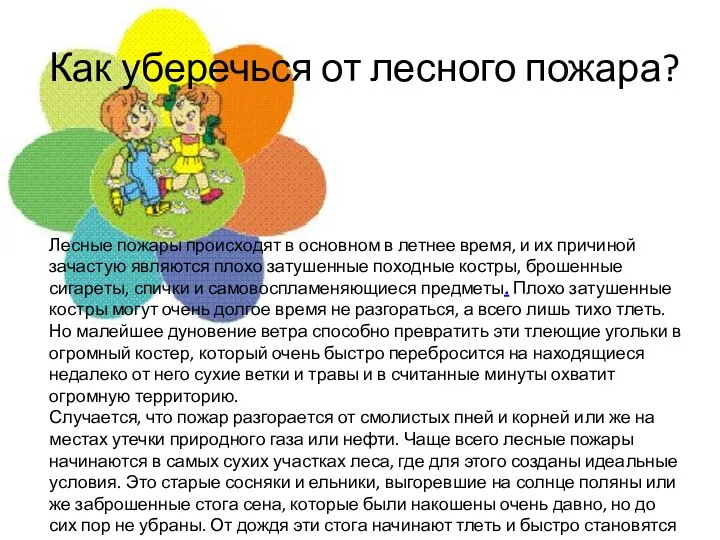 Как уберечься от лесного пожара?

Лесные пожары происходят в основном в летнее время, и их причиной зачастую являются плохо затушенные походные костры, брошенные сигареты, спички и самовоспламеняющиеся предметы. Плохо затушенные костры могут очень долгое время не разгораться, а всего лишь тихо тлеть. Но малейшее дуновение ветра способно превратить эти тлеющие угольки в огромный костер, который очень быстро перебросится на находящиеся недалеко от него сухие ветки и травы и в считанные минуты охватит огромную территорию.
Случается, что пожар разгорается от смолистых пней и корней или же на местах утечки природного газа или нефти. Чаще всего лесные пожары начинаются в самых сухих участках леса, где для этого созданы идеальные условия. Это старые сосняки и ельники, выгоревшие на солнце поляны или же заброшенные стога сена, которые были накошены очень давно, но до сих пор не убраны. От дождя эти стога начинают тлеть и быстро становятся